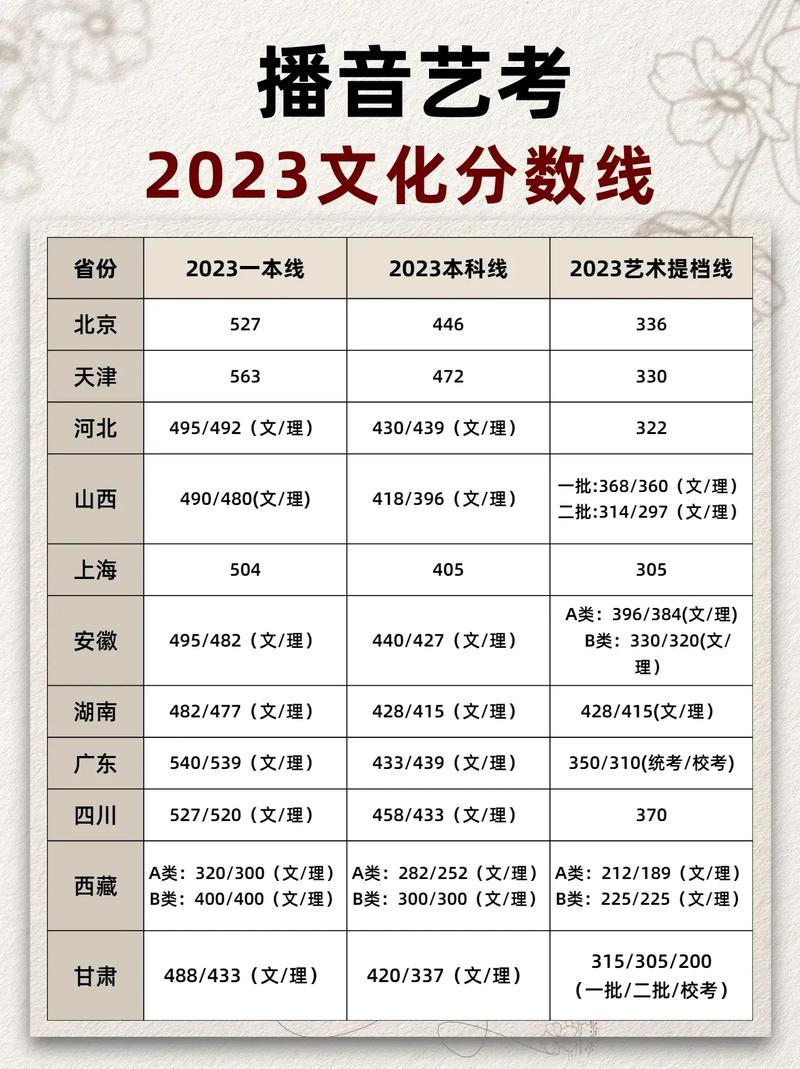 播音艺考

2023文化分数线

| 省份 | 2023一本线 | 2023本科线 | 2023艺术提档线 |
|---|---|---|---|
| 北京 | 527 | 446 | 336 |
| 天津 | 563 | 472 | 330 |
| 河北 | 495/492（文/理） | 430/439（文/理） | 322 |
| 山西 | 490/480(文/理) | 418/396（文/理） | 一批:368/360（文/理） 二批:314/297（文/理） |
| 上海 | 504 | 405 | 305 |
| 安徽 | 495/482（文/理） | 440/427（文/理） | A类：396/384(文/理) B类：330/320(文/理) |
| 湖南 | 482/477（文/理） | 428/415（文/理） | 428/415(文/理) |
| 广东 | 540/539（文/理） | 433/439（文/理） | 350/310(统考/校考) |
| 四川 | 527/520（文/理） | 458/433（文/理） | 370 |
| 西藏 | A类：320/300（文/理） B类：400/400（文/理） | A类：282/252（文/理） B类：300/300（文/理） | A类：212/189（文/理） B类：225/225（文/理） |
| 甘肃 | 488/433（文/理） | 420/337（文/理） | 315/305/200 （一批/二批/校考） |